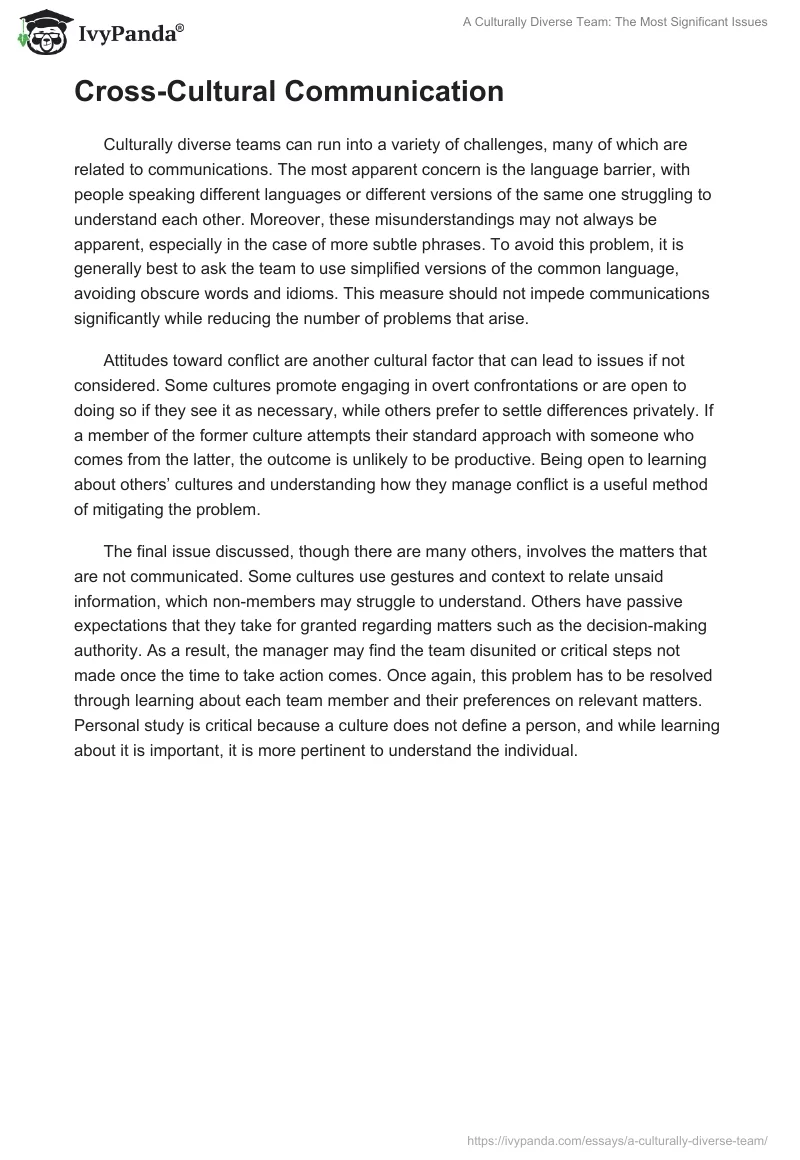 IvyPanda®

A Culturally Diverse Team: The Most Significant Issues

Cross-Cultural Communication

Culturally diverse teams can run into a variety of challenges, many of which are related to communications. The most apparent concern is the language barrier, with people speaking different languages or different versions of the same one struggling to understand each other. Moreover, these misunderstandings may not always be apparent, especially in the case of more subtle phrases. To avoid this problem, it is generally best to ask the team to use simplified versions of the common language, avoiding obscure words and idioms. This measure should not impede communications significantly while reducing the number of problems that arise.

Attitudes toward conflict are another cultural factor that can lead to issues if not considered. Some cultures promote engaging in overt confrontations or are open to doing so if they see it as necessary, while others prefer to settle differences privately. If a member of the former culture attempts their standard approach with someone who comes from the latter, the outcome is unlikely to be productive. Being open to learning about others' cultures and understanding how they manage conflict is a useful method of mitigating the problem.

The final issue discussed, though there are many others, involves the matters that are not communicated. Some cultures use gestures and context to relate unsaid information, which non-members may struggle to understand. Others have passive expectations that they take for granted regarding matters such as the decision-making authority. As a result, the manager may find the team disunited or critical steps not made once the time to take action comes. Once again, this problem has to be resolved through learning about each team member and their preferences on relevant matters. Personal study is critical because a culture does not define a person, and while learning about it is important, it is more pertinent to understand the individual.

https://ivypanda.com/essays/a-culturally-diverse-team/